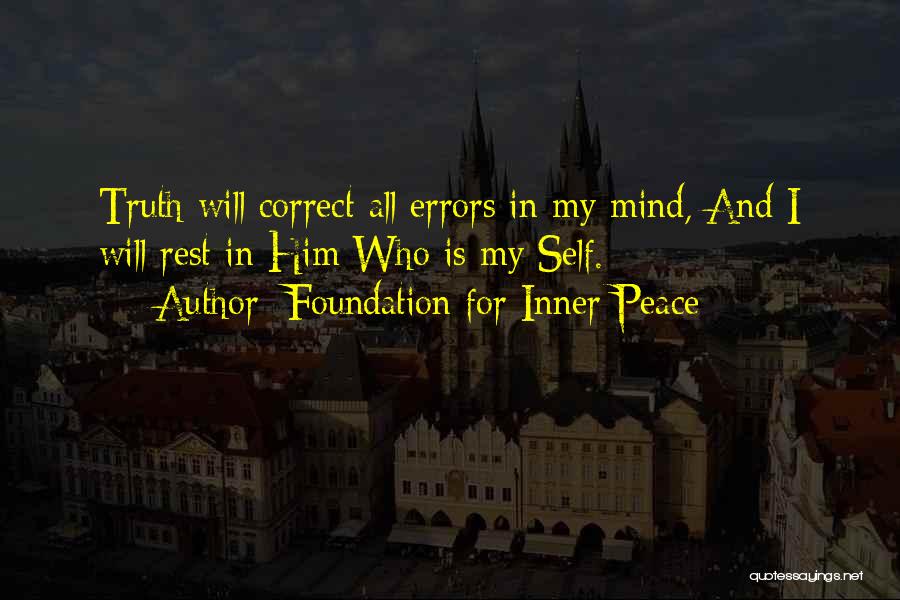 Truth will correct all errors in my mind, And I will rest in Him Who is my Self.
Author: Foundation for Inner Peace

quotessayings.net